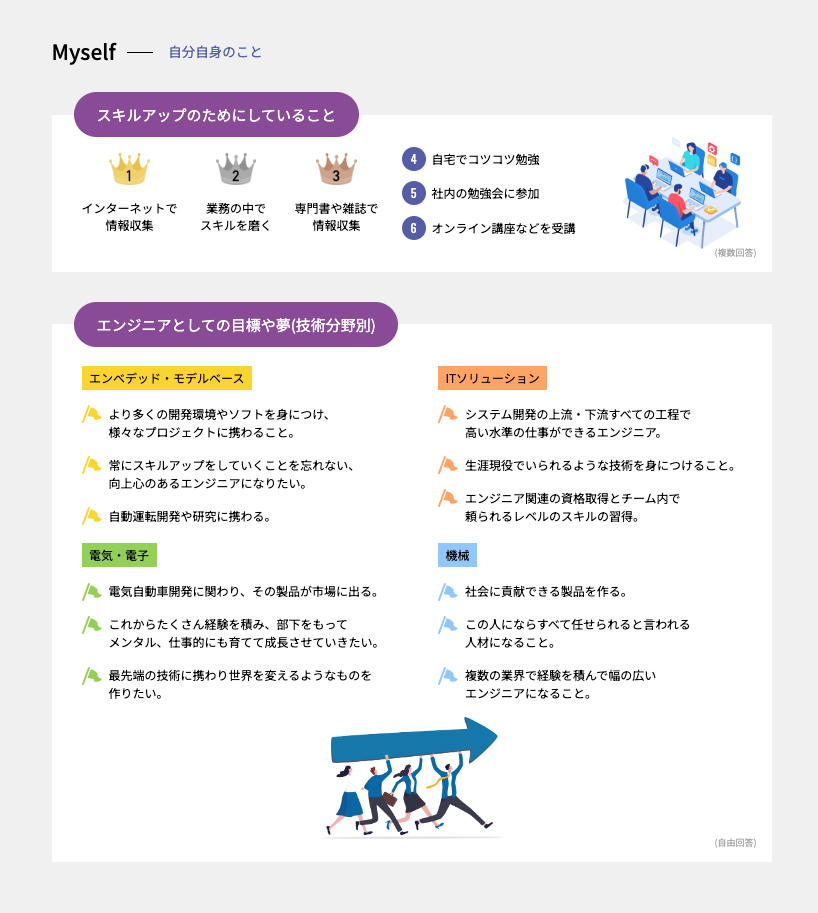 Myself — 自分自身のこと

スキルアップのためにしていること

1
インターネットで情報収集

2
業務の中でスキルを磨く

3
専門書や雑誌で情報収集

4 自宅でコツコツ勉強
5 社内の勉強会に参加
6 オンライン講座などを受講

(複数回答)

エンジニアとしての目標や夢(技術分野別)

エンベデッド・モデルベース

より多くの開発環境やソフトを身につけ、様々なプロジェクトに携わること。

常にスキルアップをしていくことを忘れない、向上心のあるエンジニアになりたい。

自動運転開発や研究に携わる。

電気・電子

電気自動車開発に関わり、その製品が市場に出る。

これからたくさん経験を積み、部下をもってメンタル、仕事的にも育てて成長させていきたい。

最先端の技術に携わり世界を変えるようなものを作りたい。

ITソリューション

システム開発の上流・下流すべての工程で高い水準の仕事ができるエンジニア。

生涯現役でいられるような技術を身につけること。

エンジニア関連の資格取得とチーム内で頼られるレベルのスキルの習得。

機械

社会に貢献できる製品を作る。

この人にならすべて任せられると言われる人材になること。

複数の業界で経験を積んで幅の広いエンジニアになること。

(自由回答)